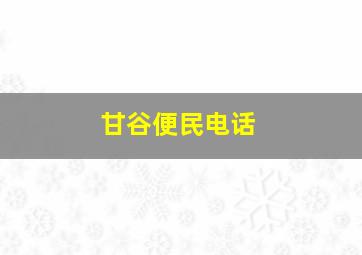 甘谷便民电话